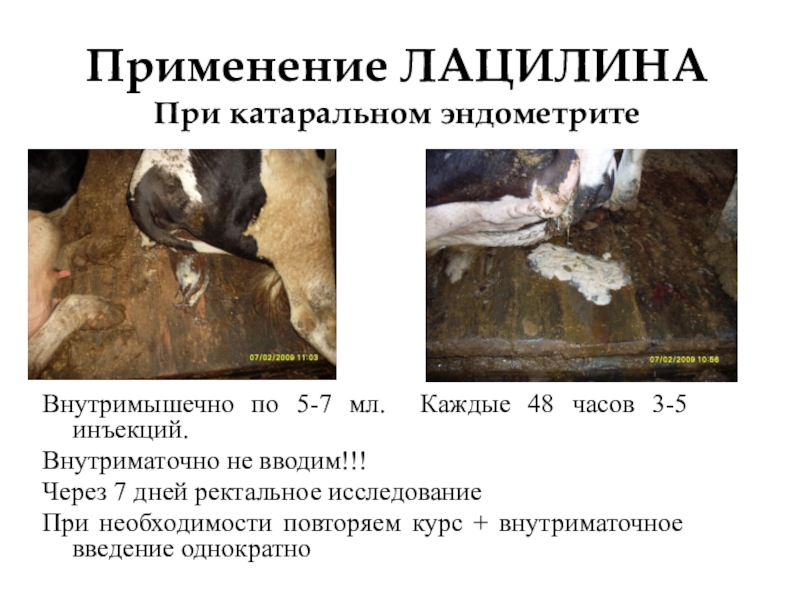 Применение ЛАЦИЛИНА
При катаральном эндометрите

07/02/2009 11:03

07/02/2009 10:56

Внутримышечно по 5-7 мл. Каждые 48 часов 3-5 инъекций.

Внутриматочно не вводим!!!

Через 7 дней ректальное исследование

При необходимости повторяем курс + внутриматочное введение однократно